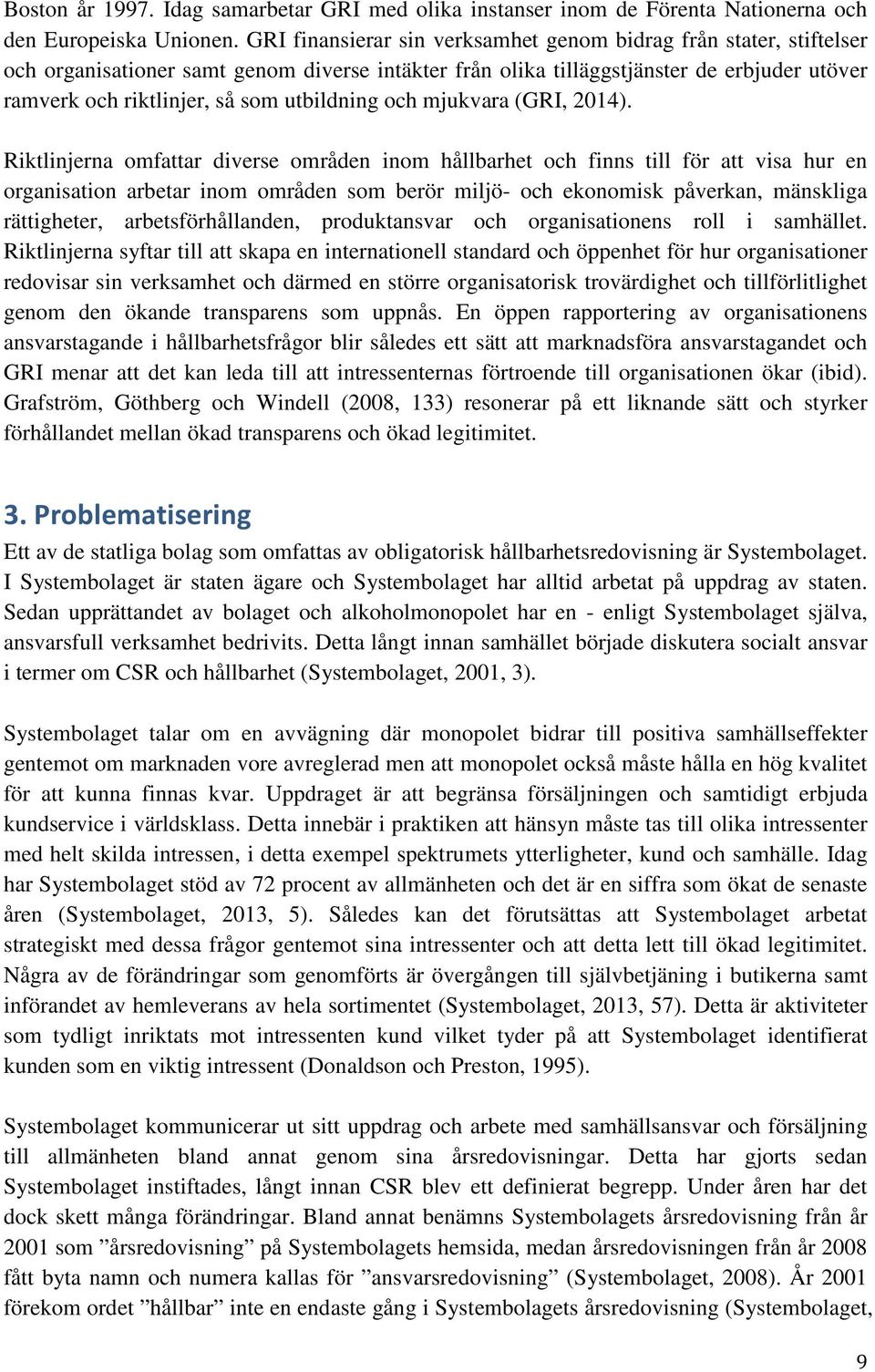 Boston år 1997. Idag samarbetar GRI med olika instanser inom de Förenta Nationerna och den Europeiska Unionen. GRI finansierar sin verksamhet genom bidrag från stater, stiftelser och organisationer samt genom diverse intäkter från olika tilläggstjänster de erbjuder utöver ramverk och riktlinjer, så som utbildning och mjukvara (GRI, 2014).

Riktlinjerna omfattar diverse områden inom hållbarhet och finns till för att visa hur en organisation arbetar inom områden som berör miljö- och ekonomisk påverkan, mänskliga rättigheter, arbetsförhållanden, produktansvar och organisationens roll i samhället. Riktlinjerna syftar till att skapa en internationell standard och öppenhet för hur organisationer redovisar sin verksamhet och därmed en större organisatorisk trovärdighet och tillförlitlighet genom den ökande transparens som uppnås. En öppen rapportering av organisationens ansvarstagande i hållbarhetsfrågor blir således ett sätt att marknadsföra ansvarstagandet och GRI menar att det kan leda till att intressenternas förtroende till organisationen ökar (ibid). Grafström, Göthberg och Windell (2008, 133) resonerar på ett liknande sätt och styrker förhållandet mellan ökad transparens och ökad legitimitet.

3. Problematisering

Ett av de statliga bolag som omfattas av obligatorisk hållbarhetsredovisning är Systembolaget. I Systembolaget är staten ägare och Systembolaget har alltid arbetat på uppdrag av staten. Sedan upprättandet av bolaget och alkoholmonopolet har en - enligt Systembolaget själva, ansvarsfull verksamhet bedrivits. Detta långt innan samhället började diskutera socialt ansvar i termer om CSR och hållbarhet (Systembolaget, 2001, 3).

Systembolaget talar om en avvägning där monopolet bidrar till positiva samhällseffekter gentemot om marknaden vore avreglerad men att monopolet också måste hålla en hög kvalitet för att kunna finnas kvar. Uppdraget är att begränsa försäljningen och samtidigt erbjuda kundservice i världsklass. Detta innebär i praktiken att hänsyn måste tas till olika intressenter med helt skilda intressen, i detta exempel spektrumets ytterligheter, kund och samhälle. Idag har Systembolaget stöd av 72 procent av allmänheten och det är en siffra som ökat de senaste åren (Systembolaget, 2013, 5). Således kan det förutsättas att Systembolaget arbetat strategiskt med dessa frågor gentemot sina intressenter och att detta lett till ökad legitimitet. Några av de förändringar som genomförts är övergången till självbetjäning i butikerna samt införandet av hemleverans av hela sortimentet (Systembolaget, 2013, 57). Detta är aktiviteter som tydligt inriktats mot intressenten kund vilket tyder på att Systembolaget identifierat kunden som en viktig intressent (Donaldson och Preston, 1995).

Systembolaget kommunicerar ut sitt uppdrag och arbete med samhällsansvar och försäljning till allmänheten bland annat genom sina årsredovisningar. Detta har gjorts sedan Systembolaget instiftades, långt innan CSR blev ett definierat begrepp. Under åren har det dock skett många förändringar. Bland annat benämns Systembolagets årsredovisning från år 2001 som ”årsredovisning” på Systembolagets hemsida, medan årsredovisningen från år 2008 fått byta namn och numera kallas för ”ansvarsredovisning” (Systembolaget, 2008). År 2001 förekom ordet ”hållbar” inte en endaste gång i Systembolagets årsredovisning (Systembolaget,

9